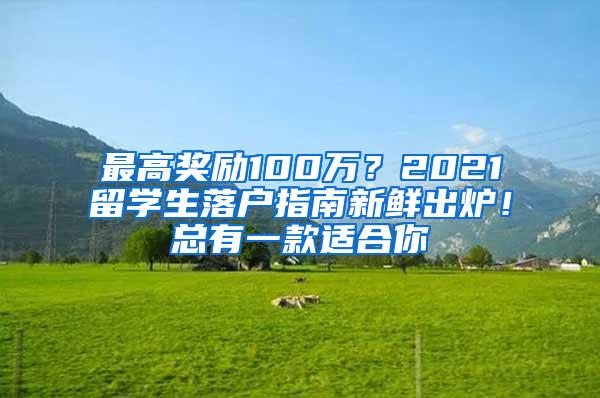 最高奖励100万？2021留学生落户指南新鲜出炉！总有一款适合你